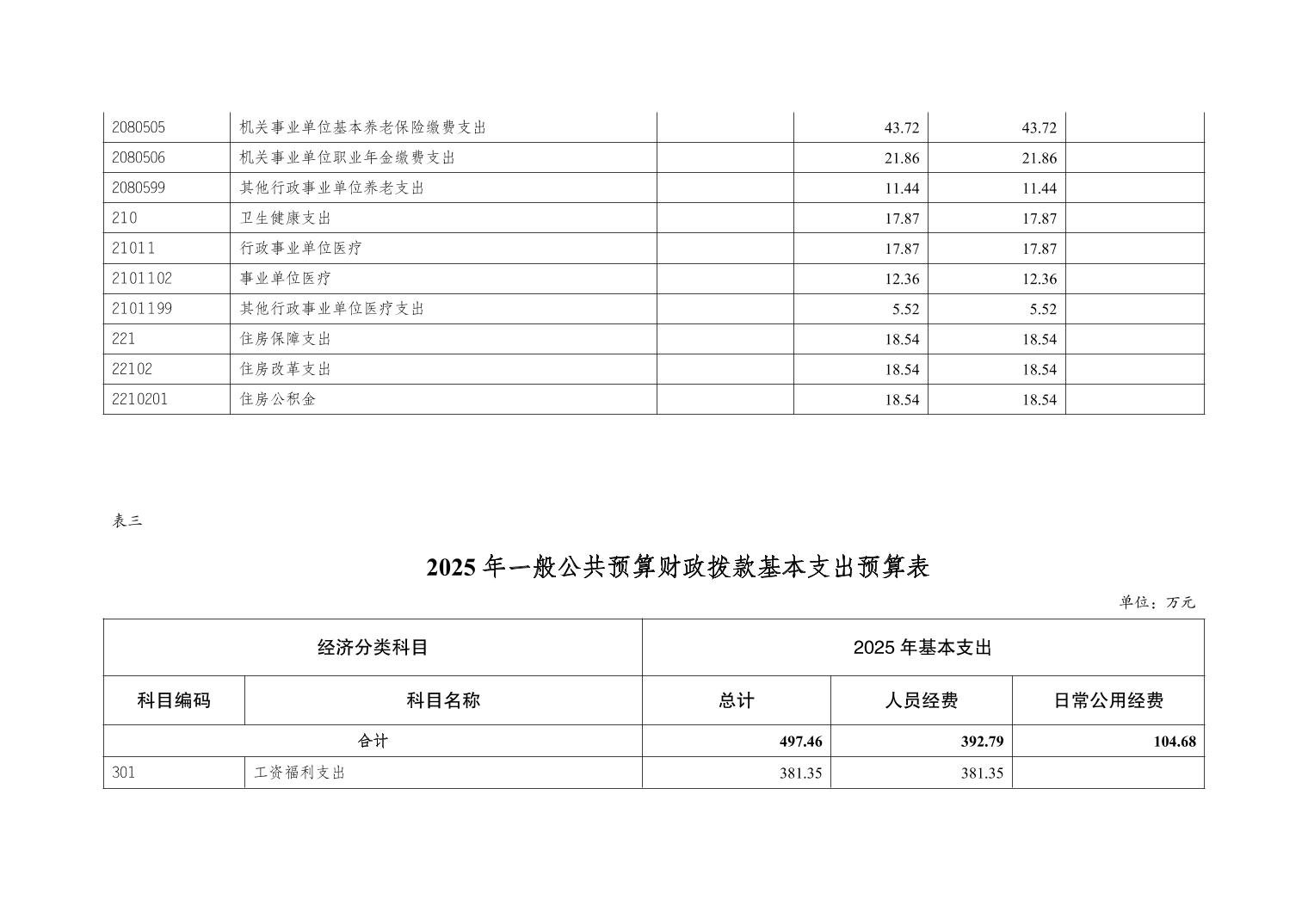 | 2080505 | 机关事业单位基本养老保险缴费支出 |  | 43.72 | 43.72 |  |
|---|---|---|---|---|---|
| 2080506 | 机关事业单位职业年金缴费支出 |  | 21.86 | 21.86 |  |
| 2080599 | 其他行政事业单位养老支出 |  | 11.44 | 11.44 |  |
| 210 | 卫生健康支出 |  | 17.87 | 17.87 |  |
| 21011 | 行政事业单位医疗 |  | 17.87 | 17.87 |  |
| 2101102 | 事业单位医疗 |  | 12.36 | 12.36 |  |
| 2101199 | 其他行政事业单位医疗支出 |  | 5.52 | 5.52 |  |
| 221 | 住房保障支出 |  | 18.54 | 18.54 |  |
| 22102 | 住房改革支出 |  | 18.54 | 18.54 |  |
| 2210201 | 住房公积金 |  | 18.54 | 18.54 |  |

表三

2025 年一般公共预算财政拨款基本支出预算表

单位：万元

| 经济分类科目 | | 2025 年基本支出 | | |
|---|---|---|---|---|
| 科目编码 | 科目名称 | 总计 | 人员经费 | 日常公用经费 |
| 合计 | | 497.46 | 392.79 | 104.68 |
| 301 | 工资福利支出 | 381.35 | 381.35 |  |